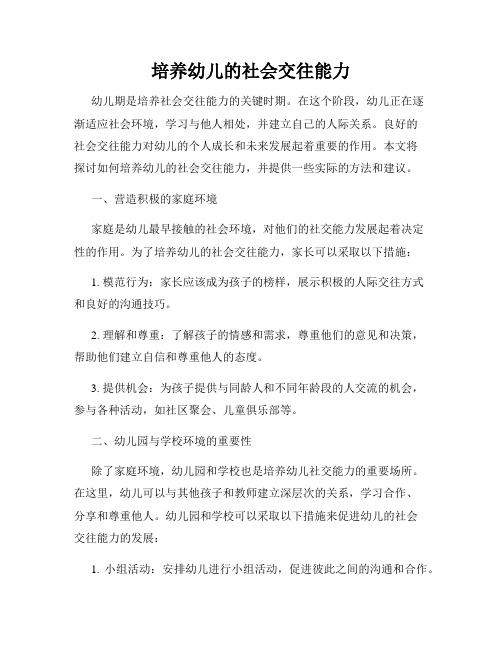 培养幼儿的社会交往能力

幼儿期是培养社会交往能力的关键时期。在这个阶段，幼儿正在逐渐适应社会环境，学习与他人相处，并建立自己的人际关系。良好的社会交往能力对幼儿的个人成长和未来发展起着重要的作用。本文将探讨如何培养幼儿的社会交往能力，并提供一些实际的方法和建议。

一、营造积极的家庭环境

家庭是幼儿最早接触的社会环境，对他们的社交能力发展起着决定性的作用。为了培养幼儿的社会交往能力，家长可以采取以下措施：

1. 模范行为：家长应该成为孩子的榜样，展示积极的人际交往方式和良好的沟通技巧。

2. 理解和尊重：了解孩子的情感和需求，尊重他们的意见和决策，帮助他们建立自信和尊重他人的态度。

3. 提供机会：为孩子提供与同龄人和不同年龄段的人交流的机会，参与各种活动，如社区聚会、儿童俱乐部等。

二、幼儿园与学校环境的重要性

除了家庭环境，幼儿园和学校也是培养幼儿社交能力的重要场所。在这里，幼儿可以与其他孩子和教师建立深层次的关系，学习合作、分享和尊重他人。幼儿园和学校可以采取以下措施来促进幼儿的社会交往能力的发展：

1. 小组活动：安排幼儿进行小组活动，促进彼此之间的沟通和合作。